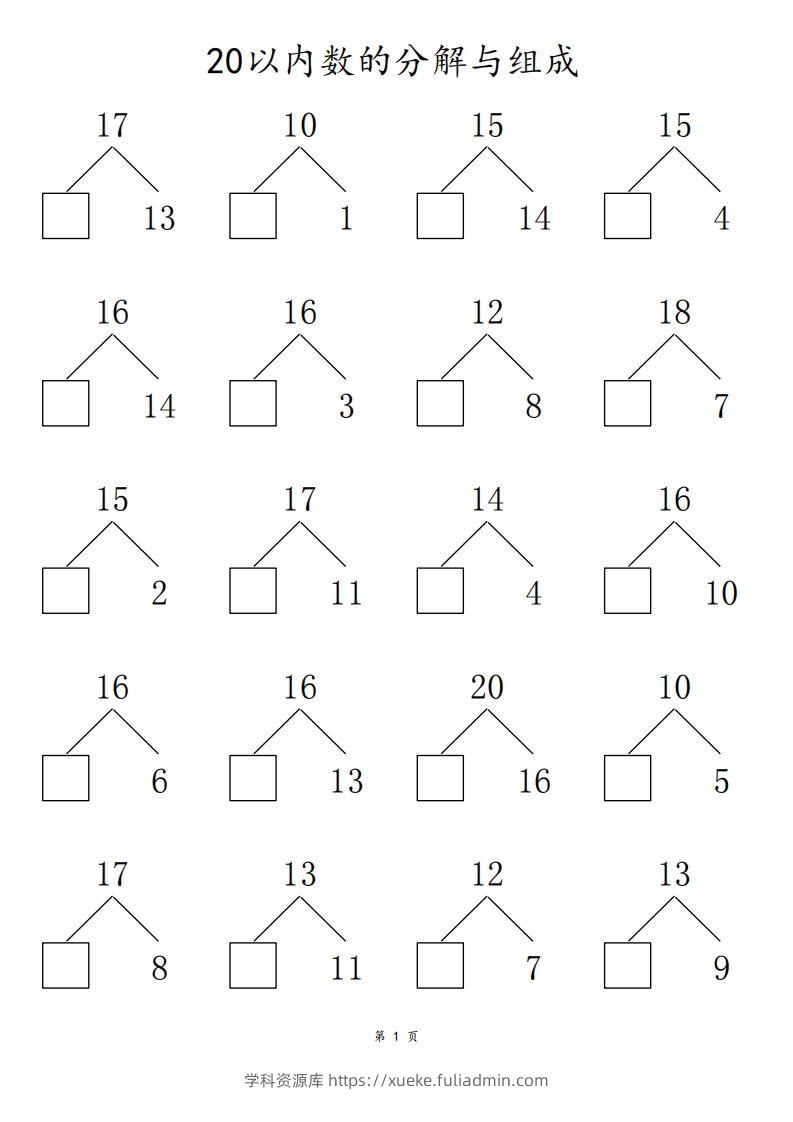 20以内数的分解与组成

17
13

10
1

15
14

15
4

16
14

16
3

12
8

18
7

15
2

17
11

14
4

16
10

16
6

16
13

20
16

10
5

17
8

13
11

12
7

13
9

第 1 页

学科资源库 https://xueke.fuliadmin.com